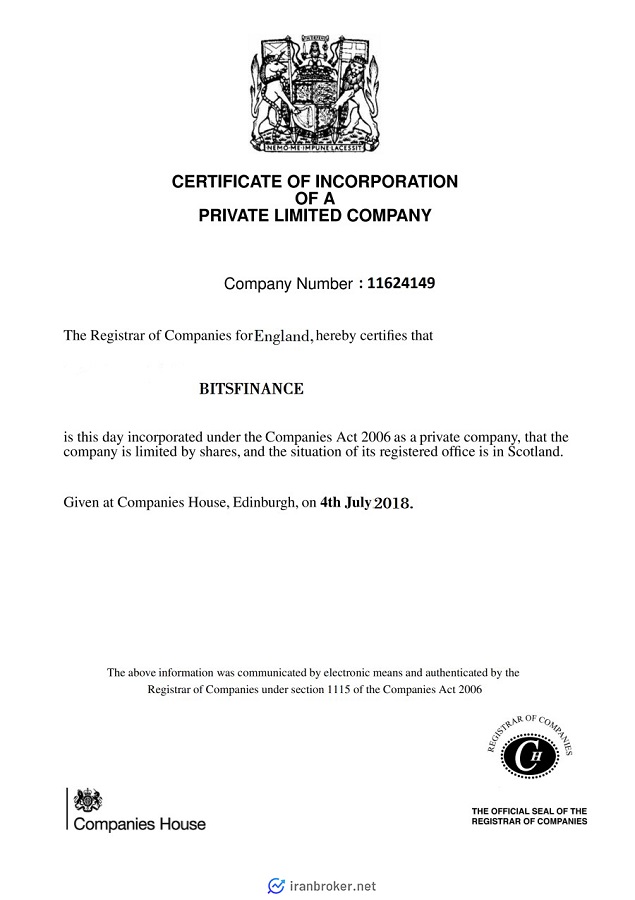 NEMO ME IMPUNE LACESSIT

CERTIFICATE OF INCORPORATION
OF A
PRIVATE LIMITED COMPANY

Company Number : 11624149

The Registrar of Companies for England, hereby certifies that

BITSFINANCE

is this day incorporated under the Companies Act 2006 as a private company, that the company is limited by shares, and the situation of its registered office is in Scotland.

Given at Companies House, Edinburgh, on 4th July 2018.

The above information was communicated by electronic means and authenticated by the Registrar of Companies under section 1115 of the Companies Act 2006

REGISTRAR OF COMPANIES
CH

Companies House

THE OFFICIAL SEAL OF THE
REGISTRAR OF COMPANIES

iranbroker.net